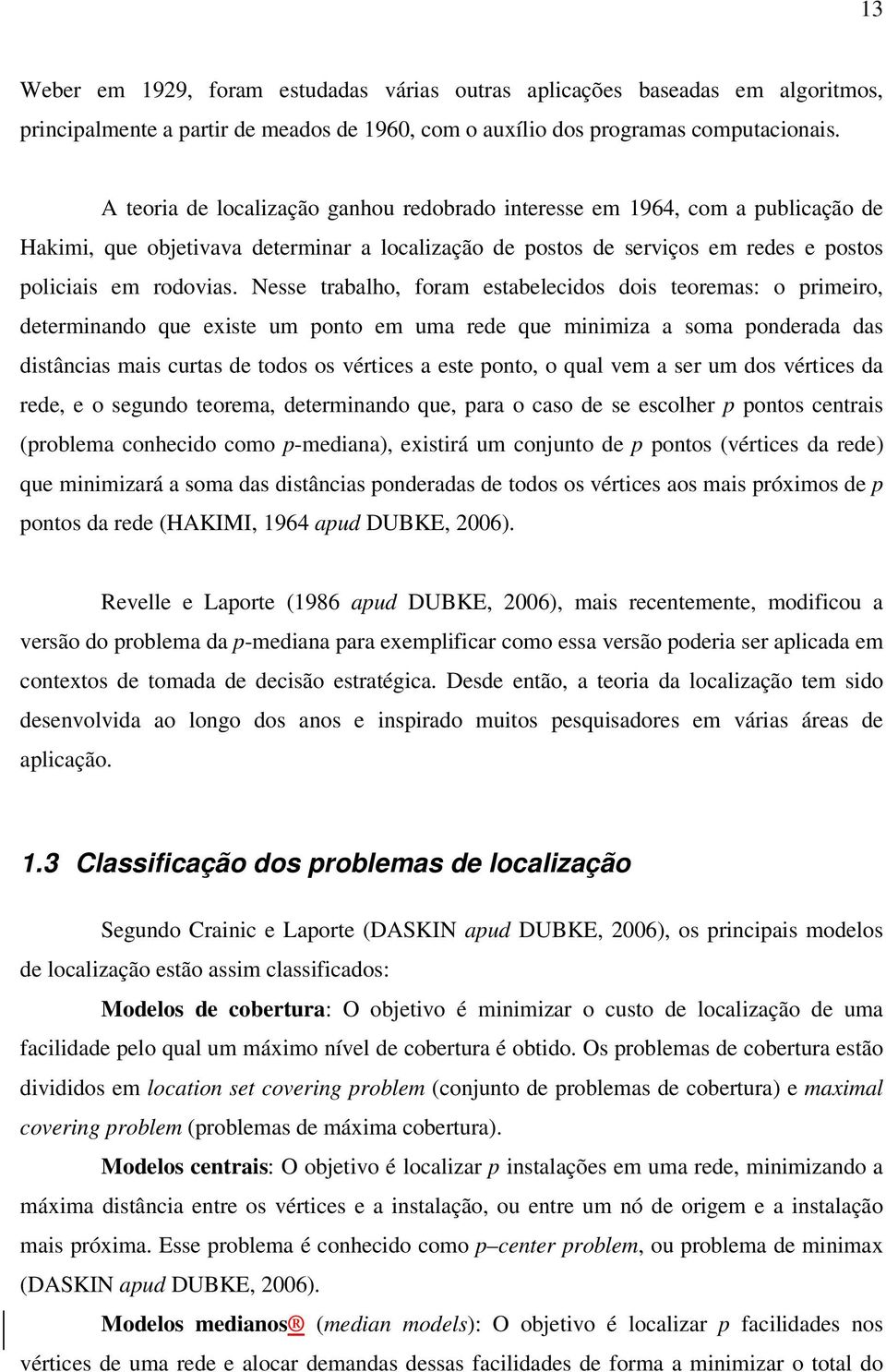 13

Weber em 1929, foram estudadas várias outras aplicações baseadas em algoritmos, principalmente a partir de meados de 1960, com o auxílio dos programas computacionais.

A teoria de localização ganhou redobrado interesse em 1964, com a publicação de Hakimi, que objetivava determinar a localização de postos de serviços em redes e postos policiais em rodovias. Nesse trabalho, foram estabelecidos dois teoremas: o primeiro, determinando que existe um ponto em uma rede que minimiza a soma ponderada das distâncias mais curtas de todos os vértices a este ponto, o qual vem a ser um dos vértices da rede, e o segundo teorema, determinando que, para o caso de se escolher p pontos centrais (problema conhecido como p-mediana), existirá um conjunto de p pontos (vértices da rede) que minimizará a soma das distâncias ponderadas de todos os vértices aos mais próximos de p pontos da rede (HAKIMI, 1964 apud DUBKE, 2006).

Revelle e Laporte (1986 apud DUBKE, 2006), mais recentemente, modificou a versão do problema da p-mediana para exemplificar como essa versão poderia ser aplicada em contextos de tomada de decisão estratégica. Desde então, a teoria da localização tem sido desenvolvida ao longo dos anos e inspirado muitos pesquisadores em várias áreas de aplicação.

1.3 Classificação dos problemas de localização

Segundo Crainic e Laporte (DASKIN apud DUBKE, 2006), os principais modelos de localização estão assim classificados:

Modelos de cobertura: O objetivo é minimizar o custo de localização de uma facilidade pelo qual um máximo nível de cobertura é obtido. Os problemas de cobertura estão divididos em location set covering problem (conjunto de problemas de cobertura) e maximal covering problem (problemas de máxima cobertura).

Modelos centrais: O objetivo é localizar p instalações em uma rede, minimizando a máxima distância entre os vértices e a instalação, ou entre um nó de origem e a instalação mais próxima. Esse problema é conhecido como p–center problem, ou problema de minimax (DASKIN apud DUBKE, 2006).

Modelos medianos® (median models): O objetivo é localizar p facilidades nos vértices de uma rede e alocar demandas dessas facilidades de forma a minimizar o total do